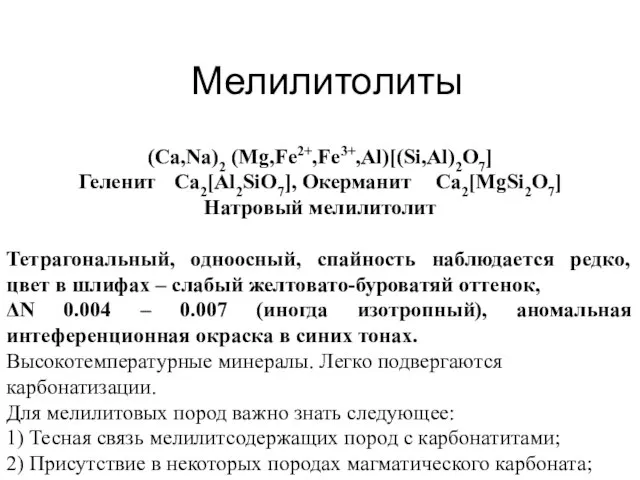 Мелилитолиты

$(Ca,Na)_2$ $(Mg,Fe^{2+},Fe^{3+},Al)[(Si,Al)_2O_7]$
Геленит $Ca_2[Al_2SiO_7]$, Окерманит $Ca_2[MgSi_2O_7]$
Натровый мелилитолит

Тетрагональный, одноосный, спайность наблюдается редко, цвет в шлифах – слабый желтовато-буроватяй оттенок, ΔN 0.004 – 0.007 (иногда изотропный), аномальная интеференционная окраска в синих тонах.
Высокотемпературные минералы. Легко подвергаются карбонатизации.
Для мелилитовых пород важно знать следующее:
1) Тесная связь мелилитсодержащих пород с карбонатитами;
2) Присутствие в некоторых породах магматического карбоната;